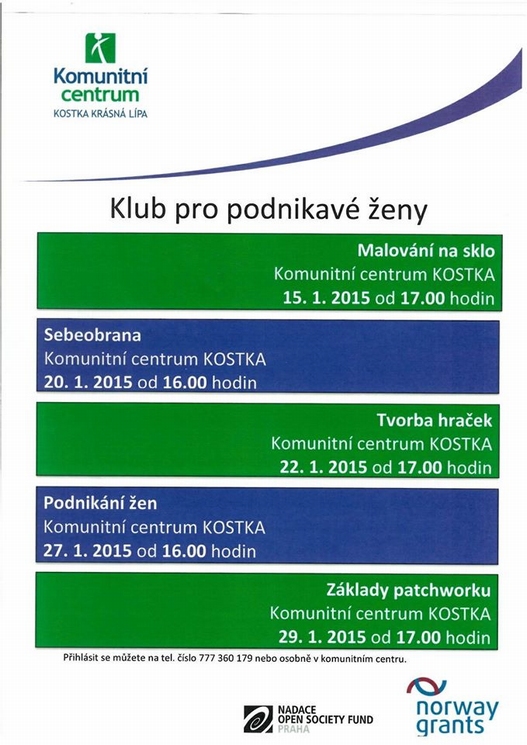 Komunitní centrum
KOSTKA KRÁSNÁ LÍPA

Klub pro podnikavé ženy

Malování na sklo
Komunitní centrum KOSTKA
15. 1. 2015 od 17.00 hodin

Sebeobrana
Komunitní centrum KOSTKA
20. 1. 2015 od 16.00 hodin

Tvorba hraček
Komunitní centrum KOSTKA
22. 1. 2015 od 17.00 hodin

Podnikání žen
Komunitní centrum KOSTKA
27. 1. 2015 od 16.00 hodin

Základy patchworku
Komunitní centrum KOSTKA
29. 1. 2015 od 17.00 hodin

Přihlásit se můžete na tel. číslo 777 360 179 nebo osobně v komunitním centru.

NADACE OPEN SOCIETY FUND PRAHA

norway grants